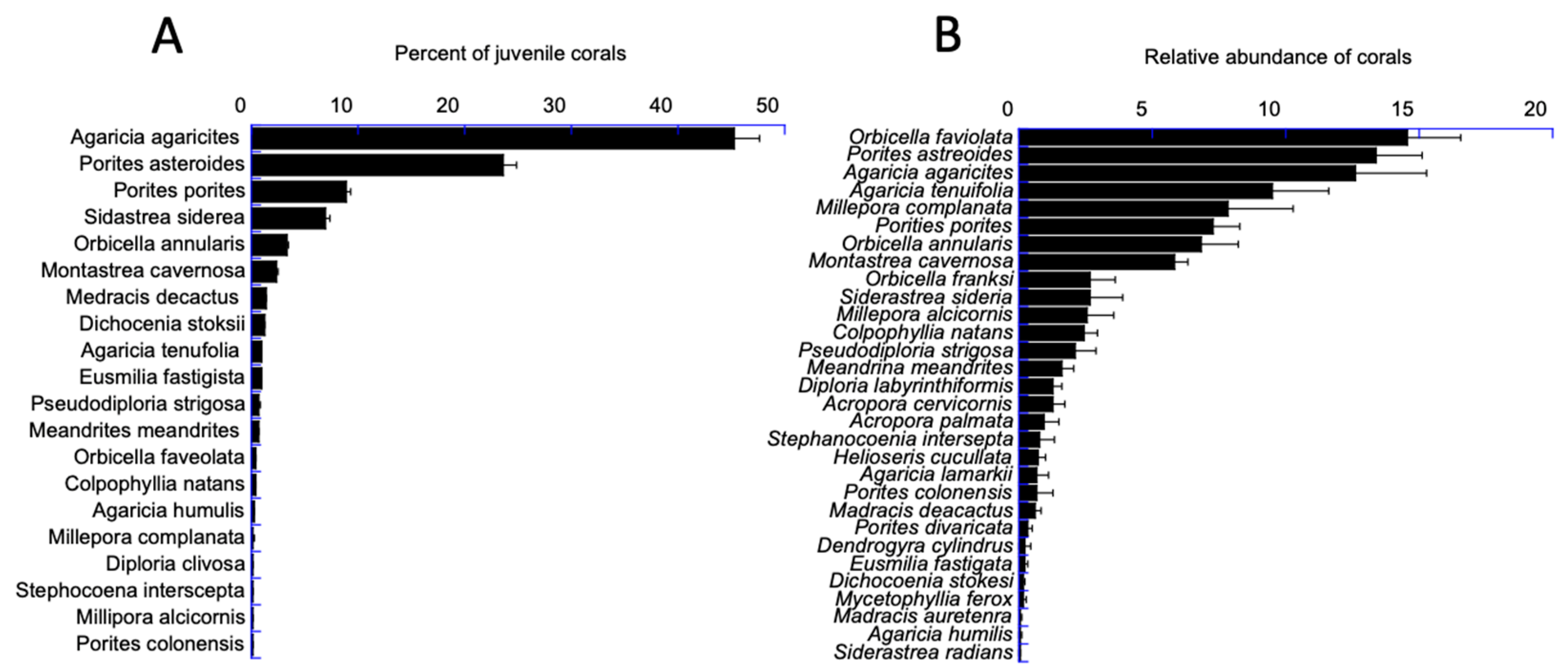 A

Percent of juvenile corals

0 10 20 30 40 50

Agaricia agaricites
Porites asteroides
Porites porites
Sidastrea siderea
Orbicella annularis
Montastrea cavernosa
Medracis decactus
Dichocenia stoksii
Agaricia tenufolia
Eusmilia fastigista
Pseudodiploria strigosa
Meandrites meandrites
Orbicella faveolata
Colpophyllia natans
Agaricia humulis
Millepora complanata
Diploria clivosa
Stephocoena interscepta
Millipora alcicornis
Porites colonensis

B

Relative abundance of corals

0 5 10 15 20

Orbicella faviolata
Porites astreoides
Agaricia agaricites
Agaricia tenuifolia
Millepora complanata
Porities porites
Orbicella annularis
Montastrea cavernosa
Orbicella franksi
Siderastrea sideria
Millepora alcicornis
Colpophyllia natans
Pseudodiploria strigosa
Meandrina meandrites
Diploria labyrinthiformis
Acropora cervicornis
Acropora palmata
Stephanocoenia intersepta
Helioseris cucullata
Agaricia lamarkii
Porites colonensis
Madracis deacactus
Porites divaricata
Dendrogyra cylindrus
Eusmilia fastigata
Dichocoenia stokesi
Mycetophyllia ferox
Madracis auretenra
Agaricia humilis
Siderastrea radians